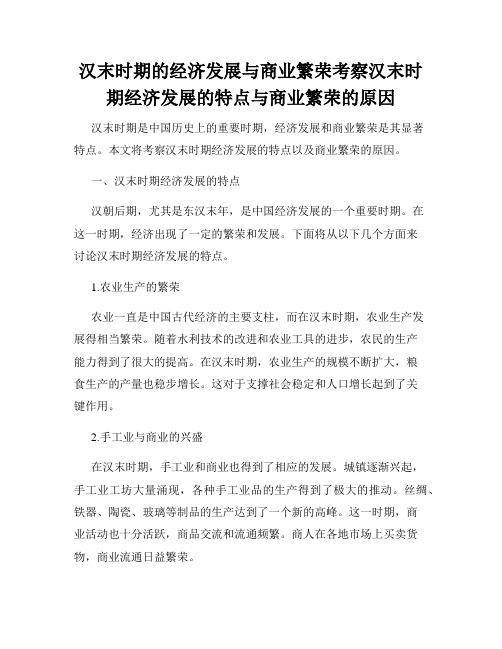 汉末时期的经济发展与商业繁荣考察汉末时期经济发展的特点与商业繁荣的原因

汉末时期是中国历史上的重要时期，经济发展和商业繁荣是其显著特点。本文将考察汉末时期经济发展的特点以及商业繁荣的原因。

一、汉末时期经济发展的特点

汉朝后期，尤其是东汉末年，是中国经济发展的一个重要时期。在这一时期，经济出现了一定的繁荣和发展。下面将从以下几个方面来讨论汉末时期经济发展的特点。

1.农业生产的繁荣

农业一直是中国古代经济的主要支柱，而在汉末时期，农业生产发展得相当繁荣。随着水利技术的改进和农业工具的进步，农民的生产能力得到了很大的提高。在汉末时期，农业生产的规模不断扩大，粮食生产的产量也稳步增长。这对于支撑社会稳定和人口增长起到了关键作用。

2.手工业与商业的兴盛

在汉末时期，手工业和商业也得到了相应的发展。城镇逐渐兴起，手工业工坊大量涌现，各种手工业品的生产得到了极大的推动。丝绸、铁器、陶瓷、玻璃等制品的生产达到了一个新的高峰。这一时期，商业活动也十分活跃，商品交流和流通频繁。商人在各地市场上买卖货物，商业流通日益繁荣。